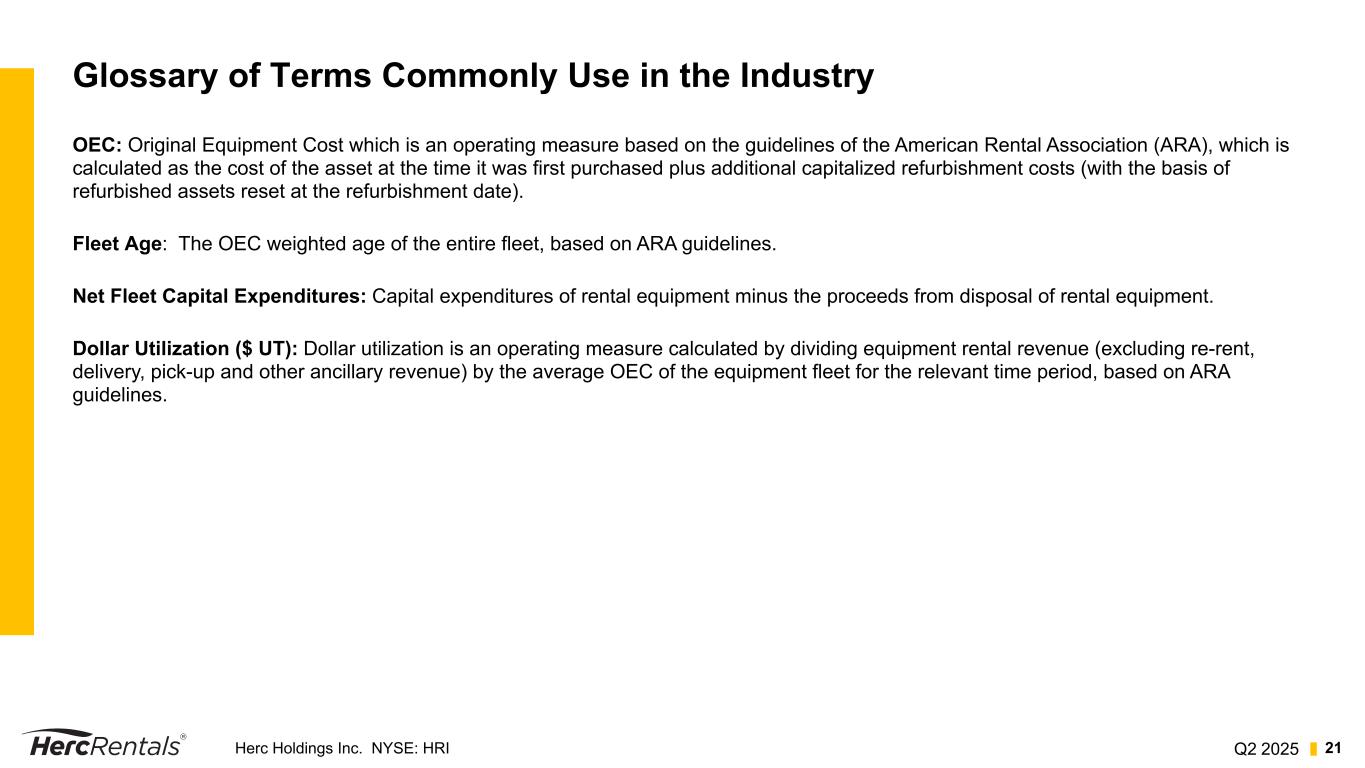 Glossary of Terms Commonly Use in the Industry

OEC: Original Equipment Cost which is an operating measure based on the guidelines of the American Rental Association (ARA), which is calculated as the cost of the asset at the time it was first purchased plus additional capitalized refurbishment costs (with the basis of refurbished assets reset at the refurbishment date).

Fleet Age: The OEC weighted age of the entire fleet, based on ARA guidelines.

Net Fleet Capital Expenditures: Capital expenditures of rental equipment minus the proceeds from disposal of rental equipment.

Dollar Utilization ($ UT): Dollar utilization is an operating measure calculated by dividing equipment rental revenue (excluding re-rent, delivery, pick-up and other ancillary revenue) by the average OEC of the equipment fleet for the relevant time period, based on ARA guidelines.

HercRentals®

Herc Holdings Inc. NYSE: HRI

Q2 2025

21